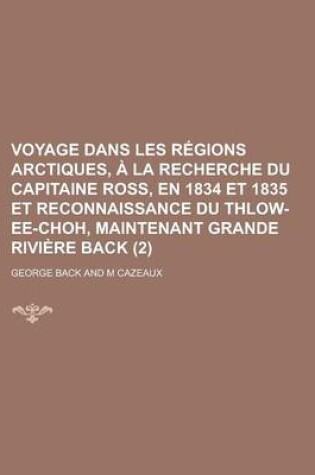 VOYAGE DANS LES RÉGIONS ARCTIQUES, À LA RECHERCHE DU CAPITAINE ROSS, EN 1834 ET 1835 ET RECONNAISSANCE DU THLOW-EE-CHOH, MAINTENANT GRANDE RIVIÈRE BACK (2)

GEORGE BACK AND M CAZEAUX